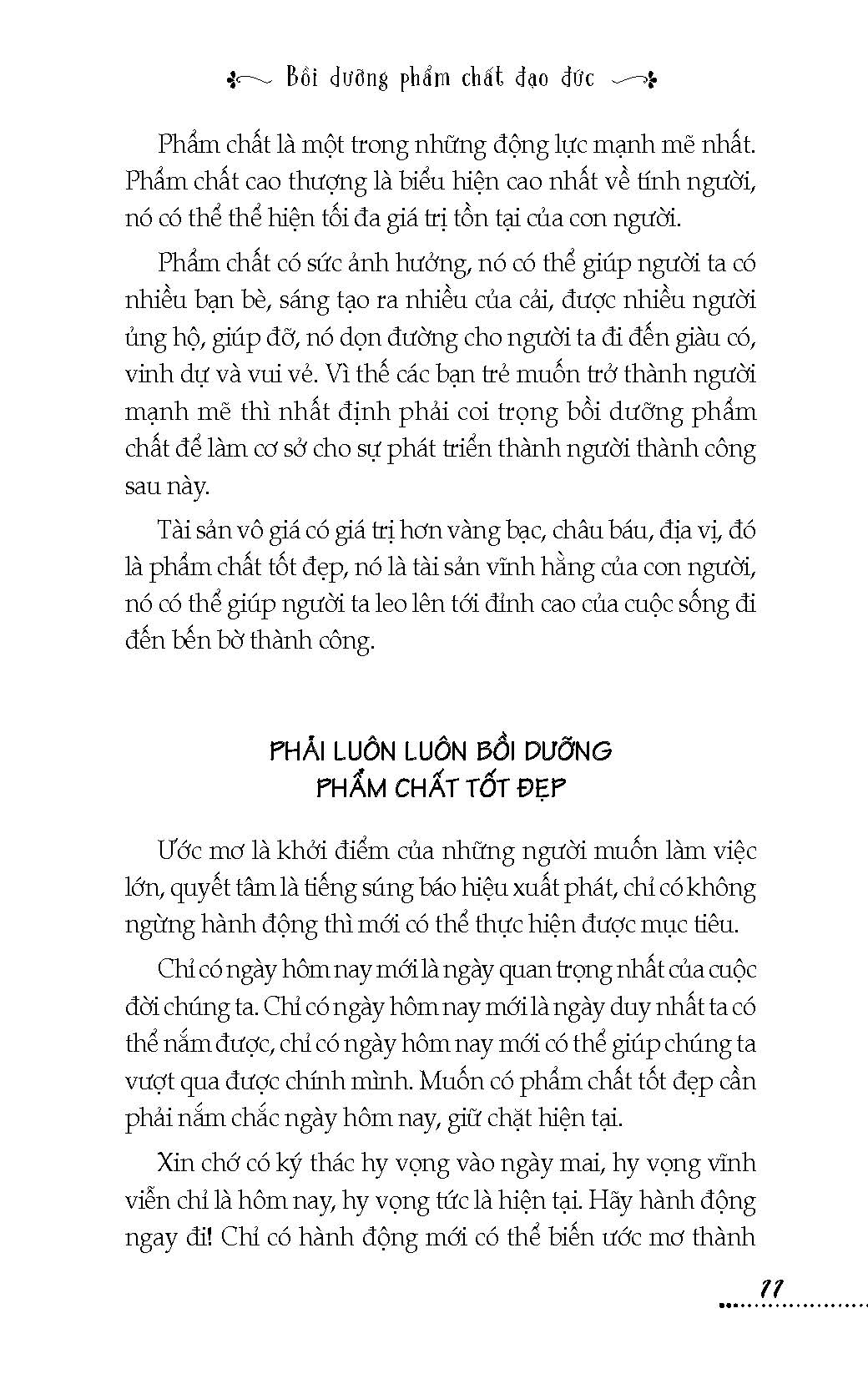 Bồi dưỡng phẩm chất đạo đức

Phẩm chất là một trong những động lực mạnh mẽ nhất. Phẩm chất cao thượng là biểu hiện cao nhất về tính người, nó có thể thể hiện tối đa giá trị tồn tại của con người.

Phẩm chất có sức ảnh hưởng, nó có thể giúp người ta có nhiều bạn bè, sáng tạo ra nhiều của cải, được nhiều người ủng hộ, giúp đỡ, nó dọn đường cho người ta đi đến giàu có, vinh dự và vui vẻ. Vì thế các bạn trẻ muốn trở thành người mạnh mẽ thì nhất định phải coi trọng bồi dưỡng phẩm chất để làm cơ sở cho sự phát triển thành người thành công sau này.

Tài sản vô giá có giá trị hơn vàng bạc, châu báu, địa vị, đó là phẩm chất tốt đẹp, nó là tài sản vĩnh hằng của con người, nó có thể giúp người ta leo lên tới đỉnh cao của cuộc sống đi đến bến bờ thành công.

PHẢI LUÔN LUÔN BỒI DƯỠNG PHẨM CHẤT TỐT ĐẸP

Ước mơ là khởi điểm của những người muốn làm việc lớn, quyết tâm là tiếng súng báo hiệu xuất phát, chỉ có không ngừng hành động thì mới có thể thực hiện được mục tiêu.

Chỉ có ngày hôm nay mới là ngày quan trọng nhất của cuộc đời chúng ta. Chỉ có ngày hôm nay mới là ngày duy nhất ta có thể nắm được, chỉ có ngày hôm nay mới có thể giúp chúng ta vượt qua được chính mình. Muốn có phẩm chất tốt đẹp cần phải nắm chắc ngày hôm nay, giữ chặt hiện tại.

Xin chớ có ký thác hy vọng vào ngày mai, hy vọng vĩnh viễn chỉ là hôm nay, hy vọng tức là hiện tại. Hãy hành động ngay đi! Chỉ có hành động mới có thể biến ước mơ thành

11